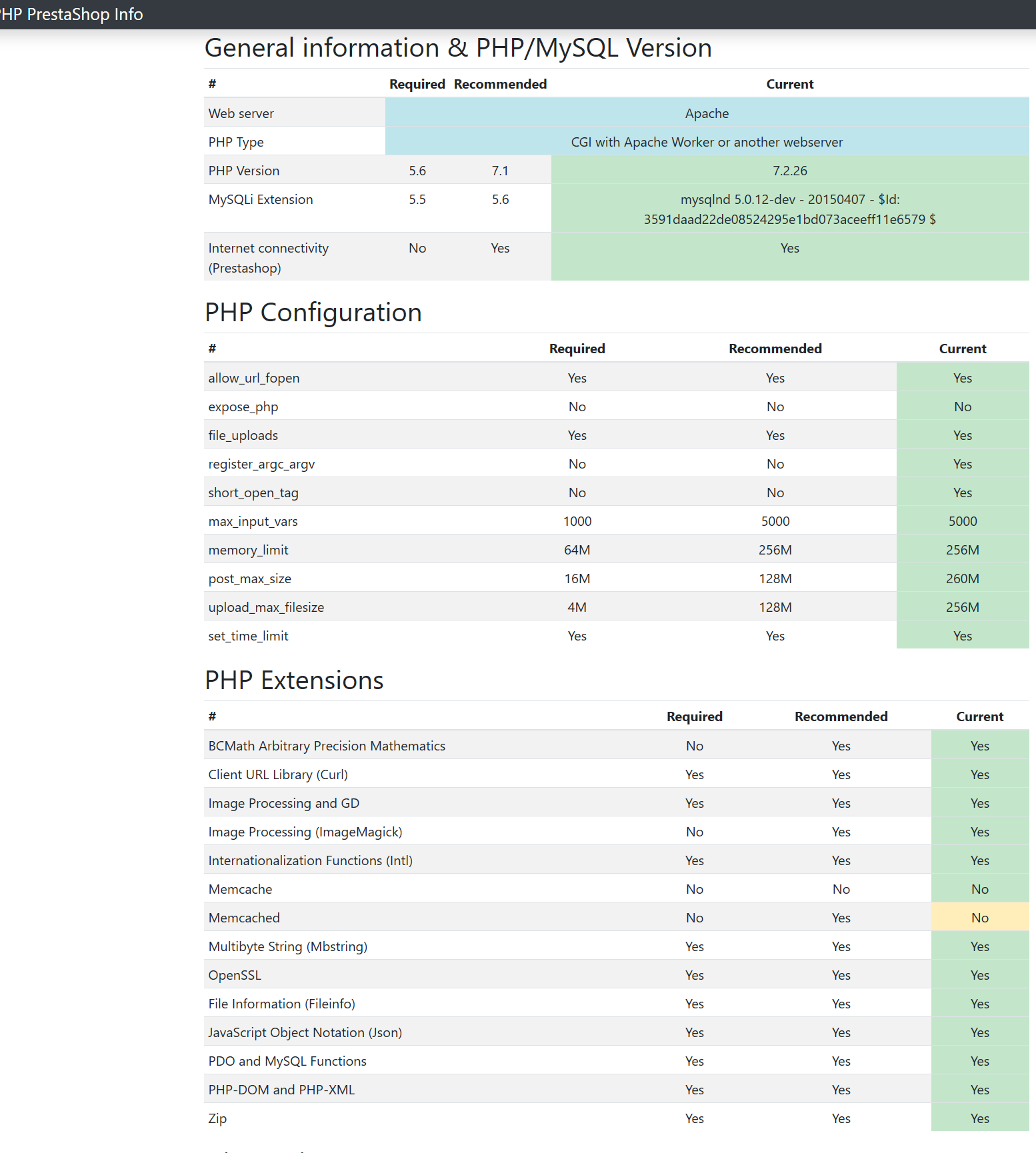 HP PrestaShop Info

General information & PHP/MySQL Version

| # | Required | Recommended | Current |
|---|---|---|---|
| Web server | Apache | | |
| PHP Type | CGI with Apache Worker or another webserver | | |
| PHP Version | 5.6 | 7.1 | 7.2.26 |
| MySQLi Extension | 5.5 | 5.6 | mysqlnd 5.0.12-dev - 20150407 - $Id: 3591daad22de08524295e1bd073aceeff11e6579 $ |
| Internet connectivity (Prestashop) | No | Yes | Yes |

PHP Configuration

| # | Required | Recommended | Current |
|---|---|---|---|
| allow_url_fopen | Yes | Yes | Yes |
| expose_php | No | No | No |
| file_uploads | Yes | Yes | Yes |
| register_argc_argv | No | No | Yes |
| short_open_tag | No | No | Yes |
| max_input_vars | 1000 | 5000 | 5000 |
| memory_limit | 64M | 256M | 256M |
| post_max_size | 16M | 128M | 260M |
| upload_max_filesize | 4M | 128M | 256M |
| set_time_limit | Yes | Yes | Yes |

PHP Extensions

| # | Required | Recommended | Current |
|---|---|---|---|
| BCMath Arbitrary Precision Mathematics | No | Yes | Yes |
| Client URL Library (Curl) | Yes | Yes | Yes |
| Image Processing and GD | Yes | Yes | Yes |
| Image Processing (ImageMagick) | No | Yes | Yes |
| Internationalization Functions (Intl) | Yes | Yes | Yes |
| Memcache | No | No | No |
| Memcached | No | Yes | No |
| Multibyte String (Mbstring) | Yes | Yes | Yes |
| OpenSSL | Yes | Yes | Yes |
| File Information (Fileinfo) | Yes | Yes | Yes |
| JavaScript Object Notation (Json) | Yes | Yes | Yes |
| PDO and MySQL Functions | Yes | Yes | Yes |
| PHP-DOM and PHP-XML | Yes | Yes | Yes |
| Zip | Yes | Yes | Yes |